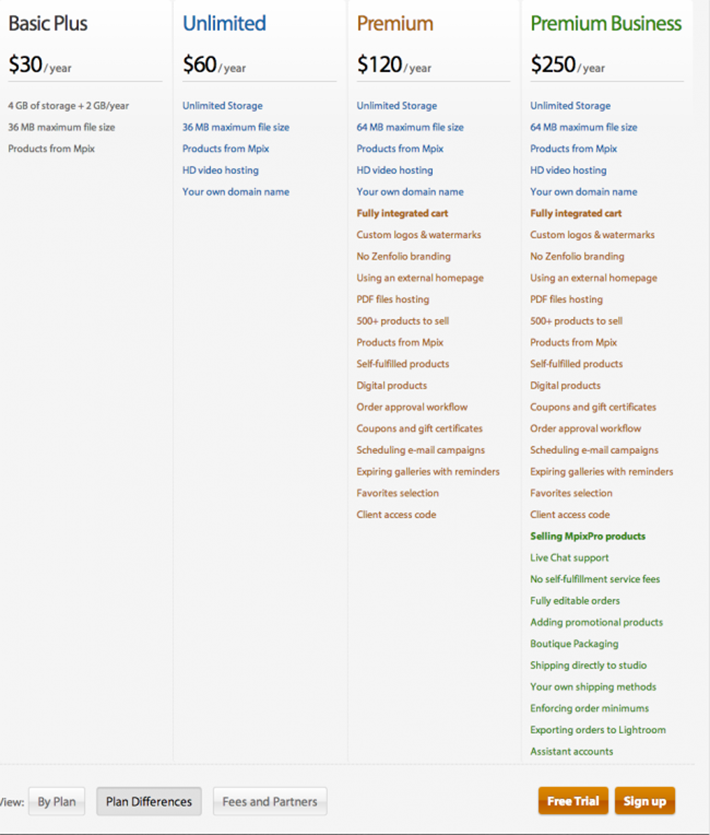 Basic Plus
$30/year
4 GB of storage + 2 GB/year
36 MB maximum file size
Products from Mpix

Unlimited
$60/year
Unlimited Storage
36 MB maximum file size
Products from Mpix
HD video hosting
Your own domain name

Premium
$120/year
Unlimited Storage
64 MB maximum file size
Products from Mpix
HD video hosting
Your own domain name
Fully integrated cart
Custom logos & watermarks
No Zenfolio branding
Using an external homepage
PDF files hosting
500+ products to sell
Products from Mpix
Self-fulfilled products
Digital products
Order approval workflow
Coupons and gift certificates
Scheduling e-mail campaigns
Expiring galleries with reminders
Favorites selection
Client access code

Premium Business
$250/year
Unlimited Storage
64 MB maximum file size
Products from Mpix
HD video hosting
Your own domain name
Fully integrated cart
Custom logos & watermarks
No Zenfolio branding
Using an external homepage
PDF files hosting
500+ products to sell
Products from Mpix
Self-fulfilled products
Digital products
Coupons and gift certificates
Order approval workflow
Scheduling e-mail campaigns
Expiring galleries with reminders
Favorites selection
Client access code
Selling MpixPro products
Live Chat support
No self-fulfillment service fees
Fully editable orders
Adding promotional products
Boutique Packaging
Shipping directly to studio
Your own shipping methods
Enforcing order minimums
Exporting orders to Lightroom
Assistant accounts

View: By Plan Plan Differences Fees and Partners
Free Trial Sign up